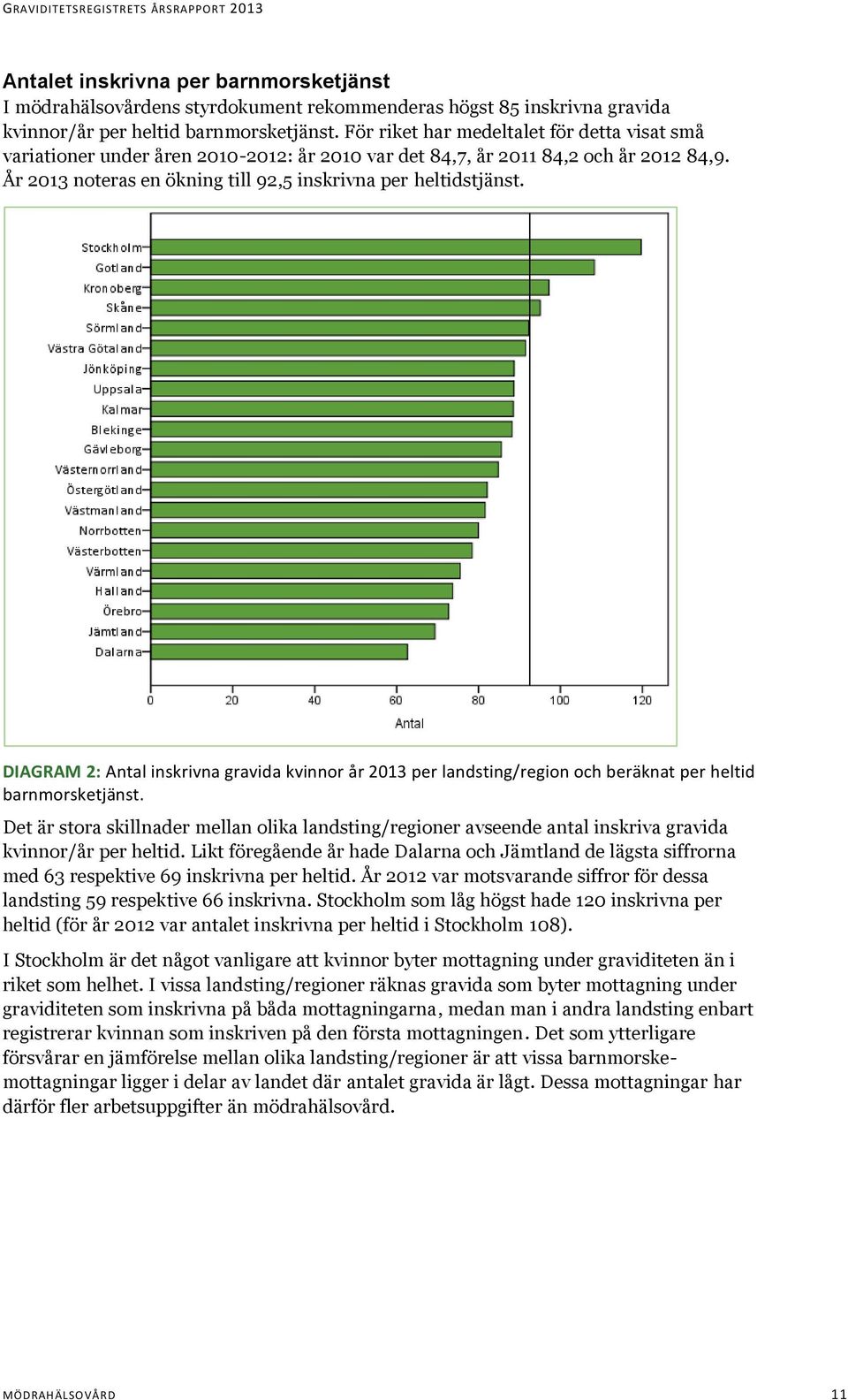 GRAVIDITETSREGISTRETS ÅRSRAPPORT 2013

Antalet inskrivna per barnmorsketjänst
I mödrahälsovårdens styrdokument rekommenderas högst 85 inskrivna gravida kvinnor/år per heltid barnmorsketjänst. För riket har medeltalet för detta visat små variationer under åren 2010-2012: år 2010 var det 84,7, år 2011 84,2 och år 2012 84,9. År 2013 noteras en ökning till 92,5 inskrivna per heltidstjänst.

Stockholm
Gotland
Kronoberg
Skåne
Sörmland
Västra Götaland
Jönköping
Uppsala
Kalmar
Blekinge
Gävleborg
Västernorrland
Östergötland
Västmanland
Norrbotten
Västerbotten
Värmland
Halland
Örebro
Jämtland
Dalarna

0 20 40 60 80 100 120
Antal

DIAGRAM 2: Antal inskrivna gravida kvinnor år 2013 per landsting/region och beräknat per heltid barnmorsketjänst.

Det är stora skillnader mellan olika landsting/regioner avseende antal inskriva gravida kvinnor/år per heltid. Likt föregående år hade Dalarna och Jämtland de lägsta siffrorna med 63 respektive 69 inskrivna per heltid. År 2012 var motsvarande siffror för dessa landsting 59 respektive 66 inskrivna. Stockholm som låg högst hade 120 inskrivna per heltid (för år 2012 var antalet inskrivna per heltid i Stockholm 108).

I Stockholm är det något vanligare att kvinnor byter mottagning under graviditeten än i riket som helhet. I vissa landsting/regioner räknas gravida som byter mottagning under graviditeten som inskrivna på båda mottagningarna, medan man i andra landsting enbart registrerar kvinnan som inskriven på den första mottagningen. Det som ytterligare försvårar en jämförelse mellan olika landsting/regioner är att vissa barnmorskemottagningar ligger i delar av landet där antalet gravida är lågt. Dessa mottagningar har därför fler arbetsuppgifter än mödrahälsovård.

MÖDRAHÄLSOVÅRD 11